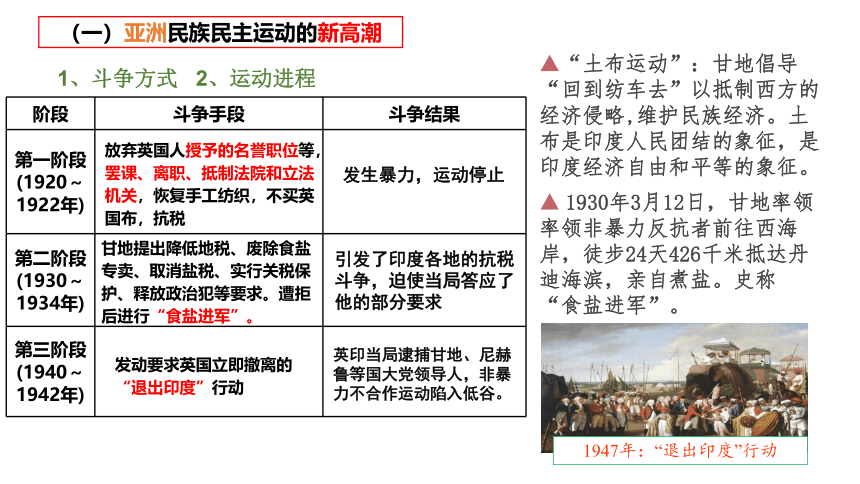 （一）亚洲民族民主运动的新高潮

1、斗争方式　2、运动进程

| 阶段 | 斗争手段 | 斗争结果 |
|---|---|---|
| 第一阶段 (1920～1922年) | 放弃英国人授予的名誉职位等，罢课、离职、抵制法院和立法机关，恢复手工纺织，不买英国布，抗税 | 发生暴力，运动停止 |
| 第二阶段 (1930～1934年) | 甘地提出降低地税、废除食盐专卖、取消盐税、实行关税保护、释放政治犯等要求。遭拒后进行“食盐进军”。 | 引发了印度各地的抗税斗争，迫使当局答应了他的部分要求 |
| 第三阶段 (1940～1942年) | 发动要求英国立即撤离的“退出印度”行动 | 英印当局逮捕甘地、尼赫鲁等国大党领导人，非暴力不合作运动陷入低谷。 |

▲“土布运动”：甘地倡导“回到纺车去”以抵制西方的经济侵略，维护民族经济。土布是印度人民团结的象征，是印度经济自由和平等的象征。

▲ 1930年3月12日，甘地率领率领非暴力反抗者前往西海岸，徒步24天426千米抵达丹迪海滨，亲自煮盐。史称“食盐进军”。

1947年：“退出印度”行动